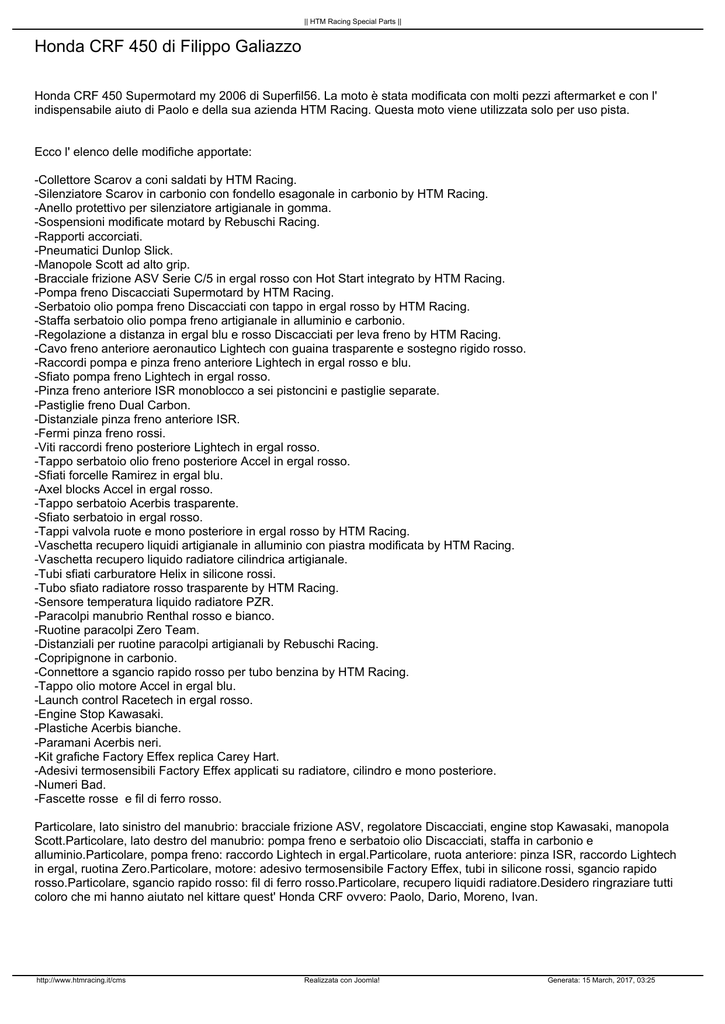 || HTM Racing Special Parts ||

Honda CRF 450 di Filippo Galiazzo

Honda CRF 450 Supermotard my 2006 di Superfil56. La moto è stata modificata con molti pezzi aftermarket e con l' indispensabile aiuto di Paolo e della sua azienda HTM Racing. Questa moto viene utilizzata solo per uso pista.

Ecco l' elenco delle modifiche apportate:

-Collettore Scarov a coni saldati by HTM Racing.
-Silenziatore Scarov in carbonio con fondello esagonale in carbonio by HTM Racing.
-Anello protettivo per silenziatore artigianale in gomma.
-Sospensioni modificate motard by Rebuschi Racing.
-Rapporti accorciati.
-Pneumatici Dunlop Slick.
-Manopole Scott ad alto grip.
-Bracciale frizione ASV Serie C/5 in ergal rosso con Hot Start integrato by HTM Racing.
-Pompa freno Discacciati Supermotard by HTM Racing.
-Serbatoio olio pompa freno Discacciati con tappo in ergal rosso by HTM Racing.
-Staffa serbatoio olio pompa freno artigianale in alluminio e carbonio.
-Regolazione a distanza in ergal blu e rosso Discacciati per leva freno by HTM Racing.
-Cavo freno anteriore aeronautico Lightech con guaina trasparente e sostegno rigido rosso.
-Raccordi pompa e pinza freno anteriore Lightech in ergal rosso e blu.
-Sfiato pompa freno Lightech in ergal rosso.
-Pinza freno anteriore ISR monoblocco a sei pistoncini e pastiglie separate.
-Pastiglie freno Dual Carbon.
-Distanziale pinza freno anteriore ISR.
-Fermi pinza freno rossi.
-Viti raccordi freno posteriore Lightech in ergal rosso.
-Tappo serbatoio olio freno posteriore Accel in ergal rosso.
-Sfiati forcelle Ramirez in ergal blu.
-Axel blocks Accel in ergal rosso.
-Tappo serbatoio Acerbis trasparente.
-Sfiato serbatoio in ergal rosso.
-Tappi valvola ruote e mono posteriore in ergal rosso by HTM Racing.
-Vaschetta recupero liquidi artigianale in alluminio con piastra modificata by HTM Racing.
-Vaschetta recupero liquido radiatore cilindrica artigianale.
-Tubi sfiati carburatore Helix in silicone rossi.
-Tubo sfiato radiatore rosso trasparente by HTM Racing.
-Sensore temperatura liquido radiatore PZR.
-Paracolpi manubrio Renthal rosso e bianco.
-Ruotine paracolpi Zero Team.
-Distanziali per ruotine paracolpi artigianali by Rebuschi Racing.
-Copripignone in carbonio.
-Connettore a sgancio rapido rosso per tubo benzina by HTM Racing.
-Tappo olio motore Accel in ergal blu.
-Launch control Racetech in ergal rosso.
-Engine Stop Kawasaki.
-Plastiche Acerbis bianche.
-Paramani Acerbis neri.
-Kit grafiche Factory Effex replica Carey Hart.
-Adesivi termosensibili Factory Effex applicati su radiatore, cilindro e mono posteriore.
-Numeri Bad.
-Fascette rosse e fil di ferro rosso.

Particolare, lato sinistro del manubrio: bracciale frizione ASV, regolatore Discacciati, engine stop Kawasaki, manopola Scott.Particolare, lato destro del manubrio: pompa freno e serbatoio olio Discacciati, staffa in carbonio e alluminio.Particolare, pompa freno: raccordo Lightech in ergal.Particolare, ruota anteriore: pinza ISR, raccordo Lightech in ergal, ruotina Zero.Particolare, motore: adesivo termosensibile Factory Effex, tubi in silicone rossi, sgancio rapido rosso.Particolare, sgancio rapido rosso: fil di ferro rosso.Particolare, recupero liquidi radiatore.Desidero ringraziare tutti coloro che mi hanno aiutato nel kittare quest' Honda CRF ovvero: Paolo, Dario, Moreno, Ivan.

http://www.htmracing.it/cms Realizzata con Joomla! Generata: 15 March, 2017, 03:25